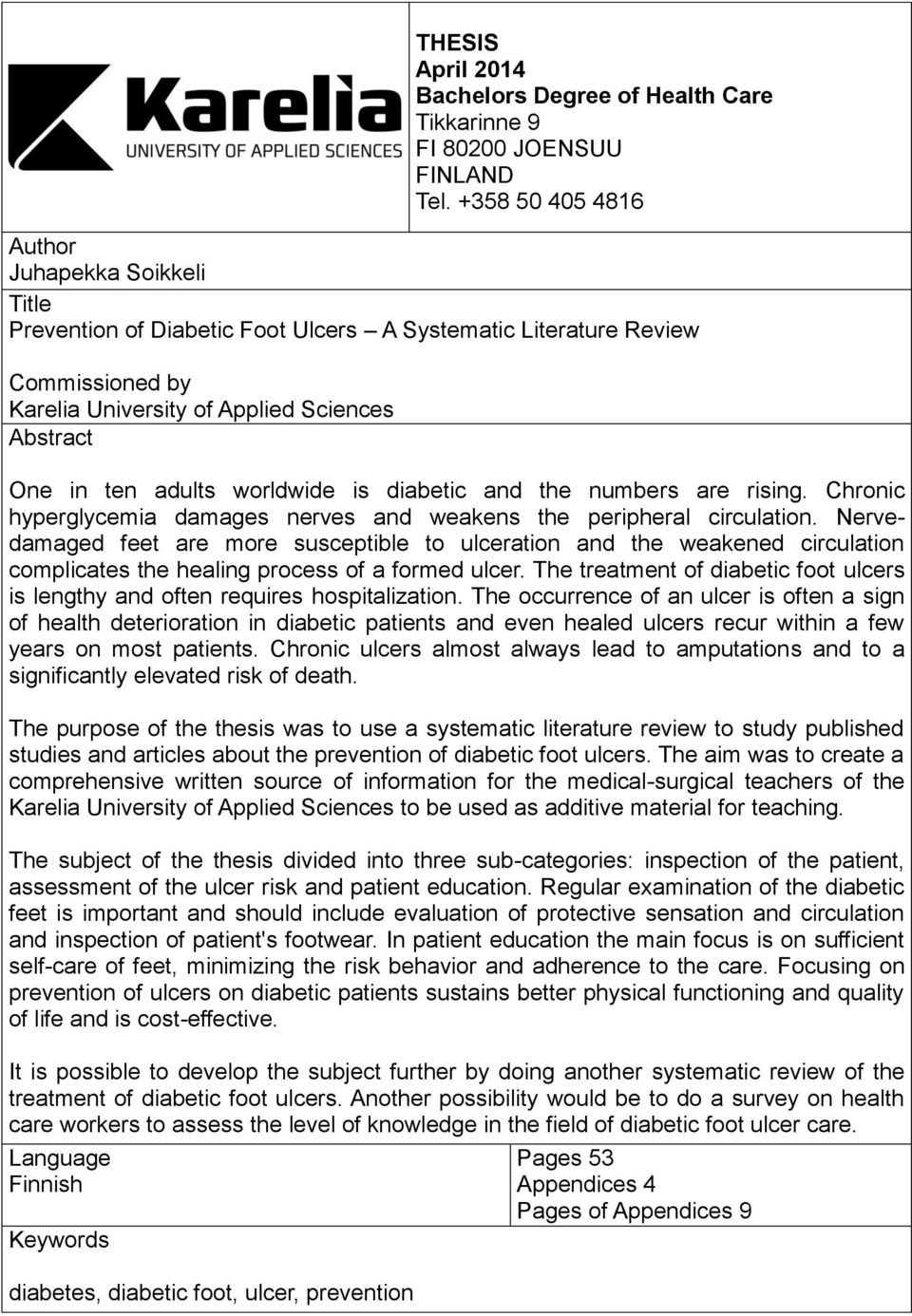 Karelia
UNIVERSITY OF APPLIED SCIENCES

THESIS
April 2014
Bachelors Degree of Health Care
Tikkarinne 9
FI 80200 JOENSUU
FINLAND
Tel. +358 50 405 4816

Author
Juhapekka Soikkeli

Title
Prevention of Diabetic Foot Ulcers – A Systematic Literature Review

Commissioned by
Karelia University of Applied Sciences

Abstract

One in ten adults worldwide is diabetic and the numbers are rising. Chronic hyperglycemia damages nerves and weakens the peripheral circulation. Nerve-damaged feet are more susceptible to ulceration and the weakened circulation complicates the healing process of a formed ulcer. The treatment of diabetic foot ulcers is lengthy and often requires hospitalization. The occurrence of an ulcer is often a sign of health deterioration in diabetic patients and even healed ulcers recur within a few years on most patients. Chronic ulcers almost always lead to amputations and to a significantly elevated risk of death.

The purpose of the thesis was to use a systematic literature review to study published studies and articles about the prevention of diabetic foot ulcers. The aim was to create a comprehensive written source of information for the medical-surgical teachers of the Karelia University of Applied Sciences to be used as additive material for teaching.

The subject of the thesis divided into three sub-categories: inspection of the patient, assessment of the ulcer risk and patient education. Regular examination of the diabetic feet is important and should include evaluation of protective sensation and circulation and inspection of patient's footwear. In patient education the main focus is on sufficient self-care of feet, minimizing the risk behavior and adherence to the care. Focusing on prevention of ulcers on diabetic patients sustains better physical functioning and quality of life and is cost-effective.

It is possible to develop the subject further by doing another systematic review of the treatment of diabetic foot ulcers. Another possibility would be to do a survey on health care workers to assess the level of knowledge in the field of diabetic foot ulcer care.

Language
Finnish

Pages 53
Appendices 4
Pages of Appendices 9

Keywords

diabetes, diabetic foot, ulcer, prevention